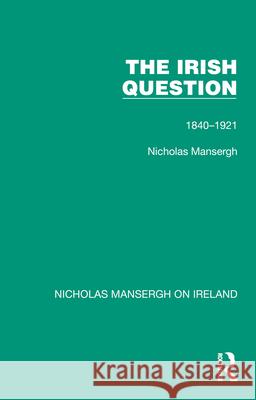 THE IRISH QUESTION

1840–1921

Nicholas Mansergh

NICHOLAS MANSERGH ON IRELAND

Kraina Książek